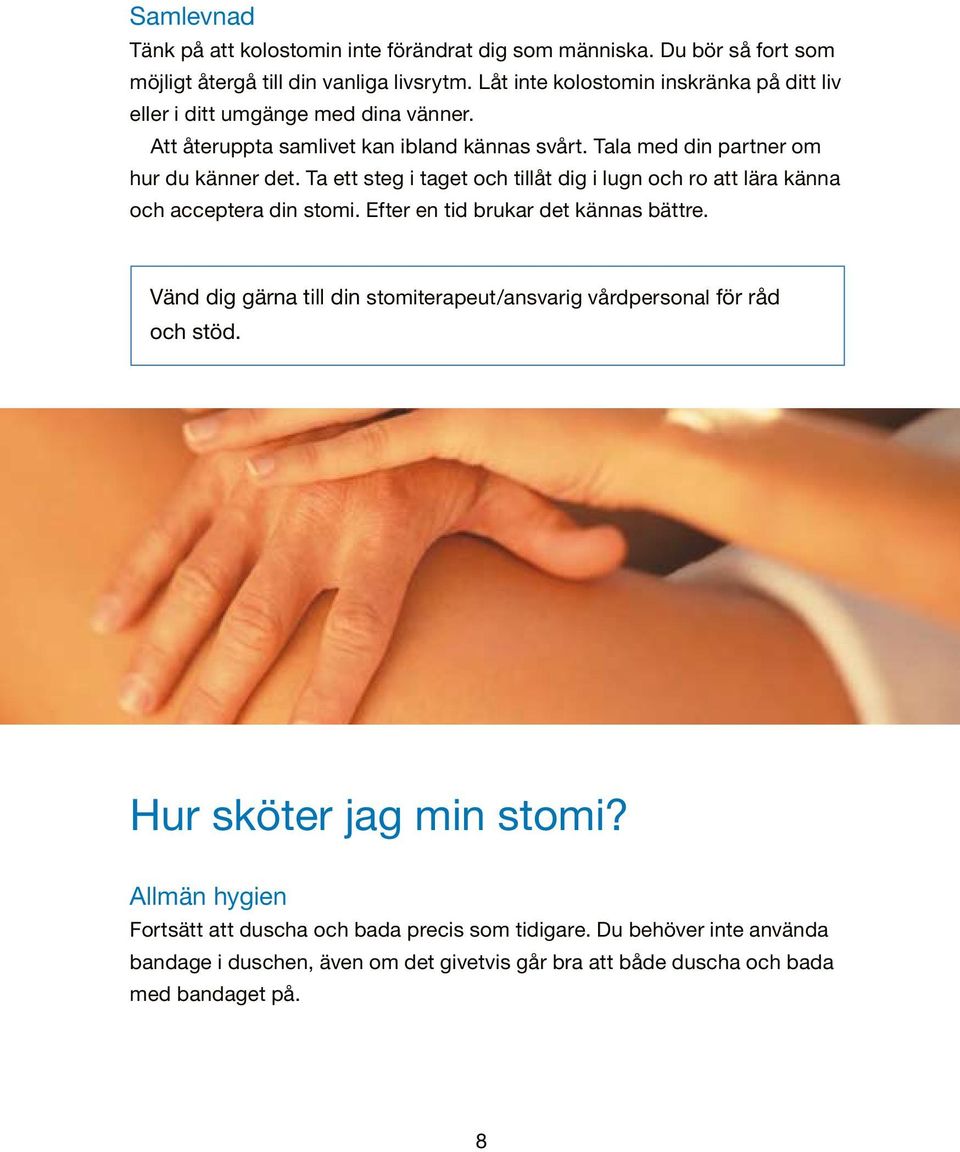 Samlevnad

Tänk på att kolostomin inte förändrat dig som människa. Du bör så fort som möjligt återgå till din vanliga livsrytm. Låt inte kolostomin inskränka på ditt liv eller i ditt umgänge med dina vänner.

Att återuppta samlivet kan ibland kännas svårt. Tala med din partner om hur du känner det. Ta ett steg i taget och tillåt dig i lugn och ro att lära känna och acceptera din stomi. Efter en tid brukar det kännas bättre.

Vänd dig gärna till din stomiterapeut/ansvarig vårdpersonal för råd och stöd.

Hur sköter jag min stomi?

Allmän hygien

Fortsätt att duscha och bada precis som tidigare. Du behöver inte använda bandage i duschen, även om det givetvis går bra att både duscha och bada med bandaget på.

8